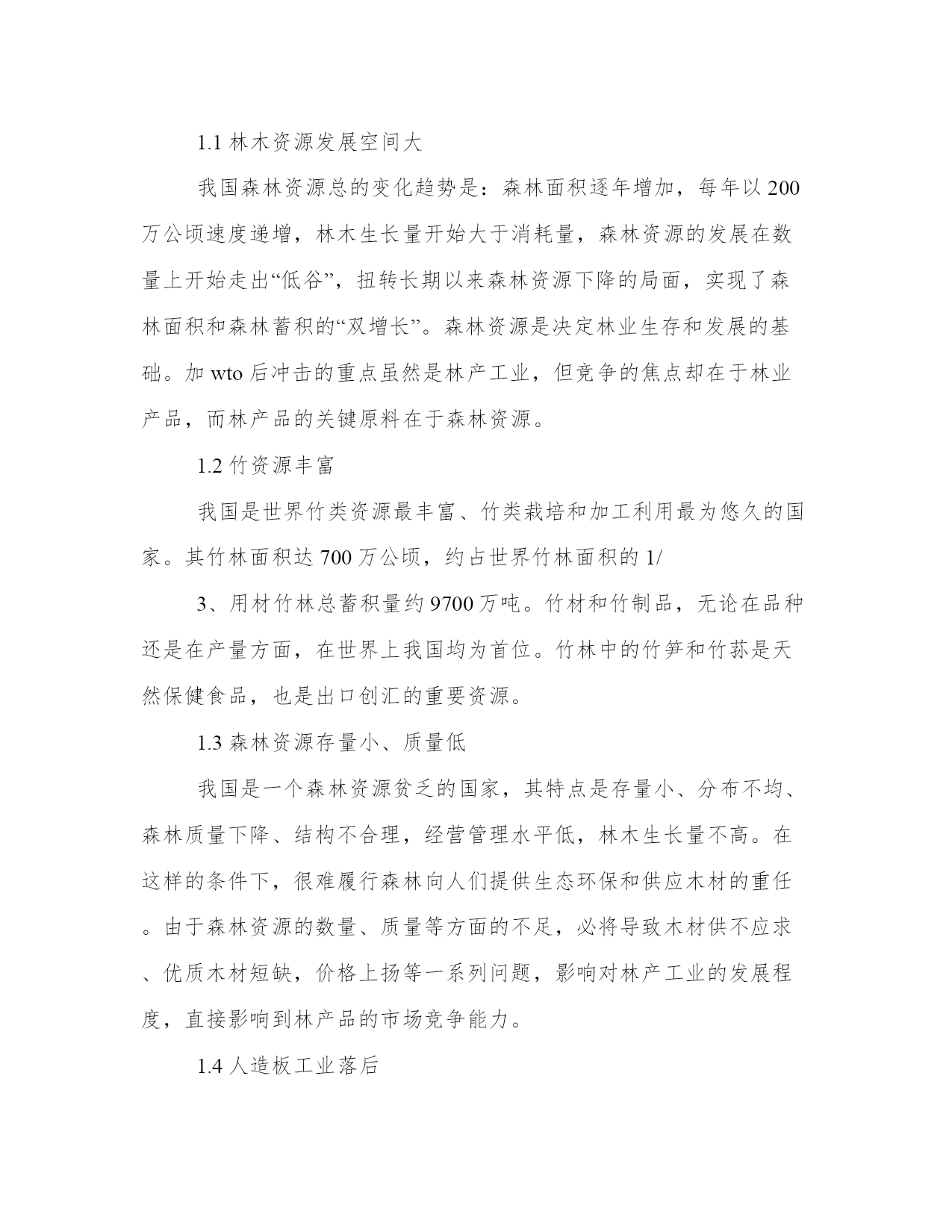 1.1 林木资源发展空间大

我国森林资源总的变化趋势是：森林面积逐年增加，每年以 200 万公顷速度递增，林木生长量开始大于消耗量，森林资源的发展在数量上开始走出“低谷”，扭转长期以来森林资源下降的局面，实现了森林面积和森林蓄积的“双增长”。森林资源是决定林业生存和发展的基础。加 wto 后冲击的重点虽然是林产工业，但竞争的焦点却在于林业产品，而林产品的关键原料在于森林资源。

1.2 竹资源丰富

我国是世界竹类资源最丰富、竹类栽培和加工利用最为悠久的国家。其竹林面积达 700 万公顷，约占世界竹林面积的 1/

3、用材竹林总蓄积量约 9700 万吨。竹材和竹制品，无论在品种还是在产量方面，在世界上我国均为首位。竹林中的竹笋和竹荪是天然保健食品，也是出口创汇的重要资源。

1.3 森林资源存量小、质量低

我国是一个森林资源贫乏的国家，其特点是存量小、分布不均、森林质量下降、结构不合理，经营管理水平低，林木生长量不高。在这样的条件下，很难履行森林向人们提供生态环保和供应木材的重任。由于森林资源的数量、质量等方面的不足，必将导致木材供不应求、优质木材短缺，价格上扬等一系列问题，影响对林产工业的发展程度，直接影响到林产品的市场竞争能力。

1.4 人造板工业落后